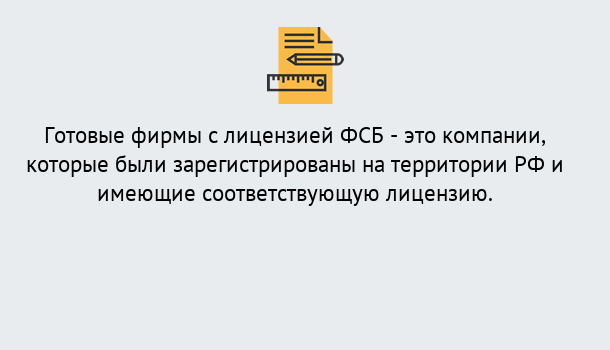 Готовые фирмы с лицензией ФСБ - это компании, которые были зарегистрированы на территории РФ и имеющие соответствующую лицензию.